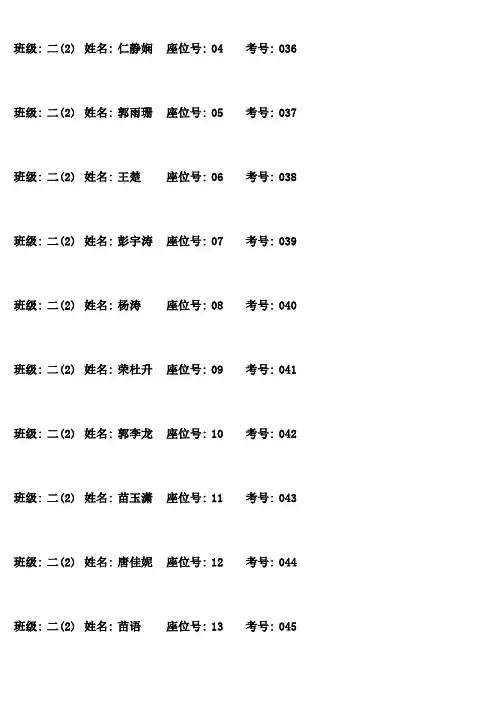 班级:二(2) 姓名:仁静娴 座位号:04 考号:036

班级:二(2) 姓名:郭雨珊 座位号:05 考号:037

班级:二(2) 姓名:王楚 座位号:06 考号:038

班级:二(2) 姓名:彭宇涛 座位号:07 考号:039

班级:二(2) 姓名:杨涛 座位号:08 考号:040

班级:二(2) 姓名:荣杜升 座位号:09 考号:041

班级:二(2) 姓名:郭李龙 座位号:10 考号:042

班级:二(2) 姓名:苗玉潇 座位号:11 考号:043

班级:二(2) 姓名:唐佳妮 座位号:12 考号:044

班级:二(2) 姓名:苗语 座位号:13 考号:045